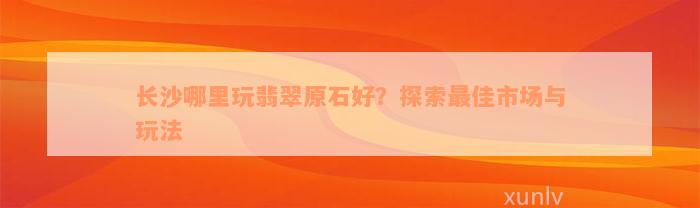 长沙哪里玩翡翠原石好？探索最佳市场与玩法

xunlv